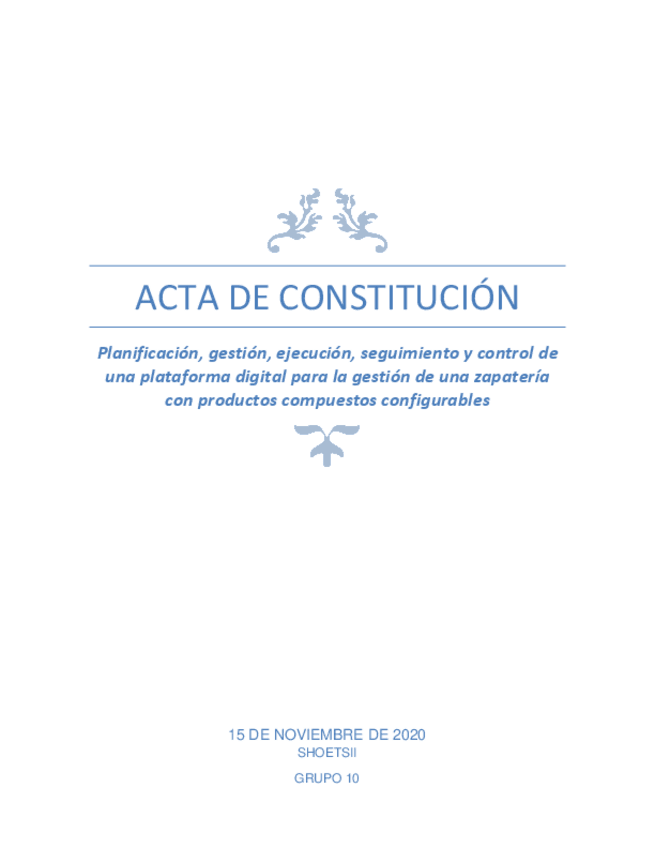 ACTA DE CONSTITUCIÓN

Planificación, gestión, ejecución, seguimiento y control de una plataforma digital para la gestión de una zapatería con productos compuestos configurables

15 DE NOVIEMBRE DE 2020
SHOETSII
GRUPO 10